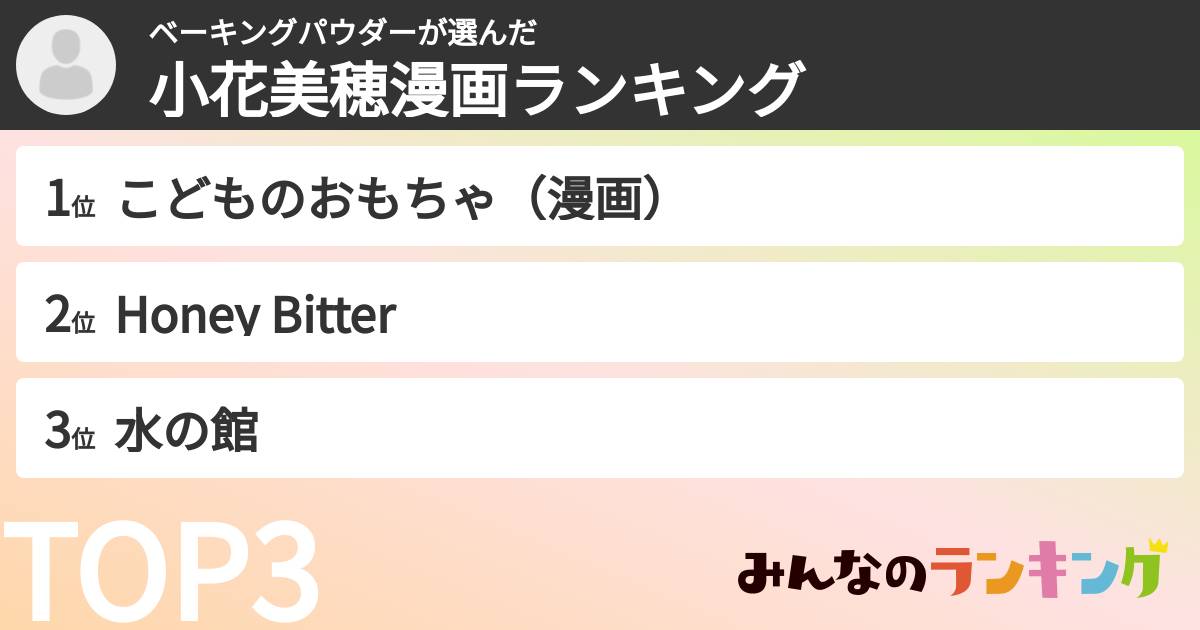 ベーキングパウダーが選んだ
小花美穂漫画ランキング

1位 こどものおもちゃ（漫画）

2位 Honey Bitter

3位 水の館

TOP3

みんなのランキング